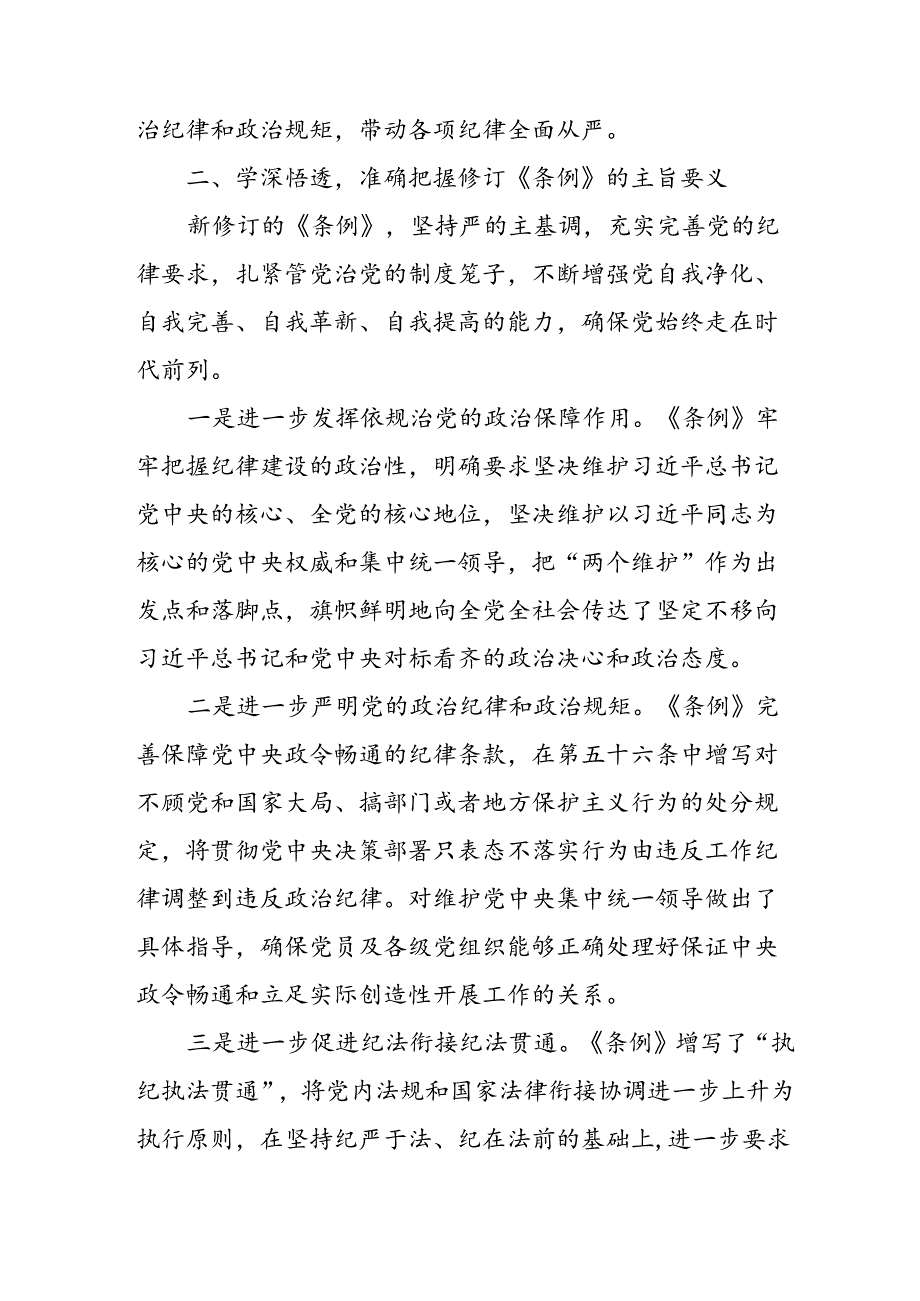 治纪律和政治规矩，带动各项纪律全面从严。

二、学深悟透，准确把握修订《条例》的主旨要义

新修订的《条例》，坚持严的主基调，充实完善党的纪律要求，扎紧管党治党的制度笼子，不断增强党自我净化、自我完善、自我革新、自我提高的能力，确保党始终走在时代前列。

一是进一步发挥依规治党的政治保障作用。《条例》牢牢把握纪律建设的政治性，明确要求坚决维护习近平总书记党中央的核心、全党的核心地位，坚决维护以习近平同志为核心的党中央权威和集中统一领导，把“两个维护”作为出发点和落脚点，旗帜鲜明地向全党全社会传达了坚定不移向习近平总书记和党中央对标看齐的政治决心和政治态度。

二是进一步严明党的政治纪律和政治规矩。《条例》完善保障党中央政令畅通的纪律条款，在第五十六条中增写对不顾党和国家大局、搞部门或者地方保护主义行为的处分规定，将贯彻党中央决策部署只表态不落实行为由违反工作纪律调整到违反政治纪律。对维护党中央集中统一领导做出了具体指导，确保党员及各级党组织能够正确处理好保证中央政令畅通和立足实际创造性开展工作的关系。

三是进一步促进纪法衔接纪法贯通。《条例》增写了“执纪执法贯通”，将党内法规和国家法律衔接协调进一步上升为执行原则，在坚持纪严于法、纪在法前的基础上，进一步要求